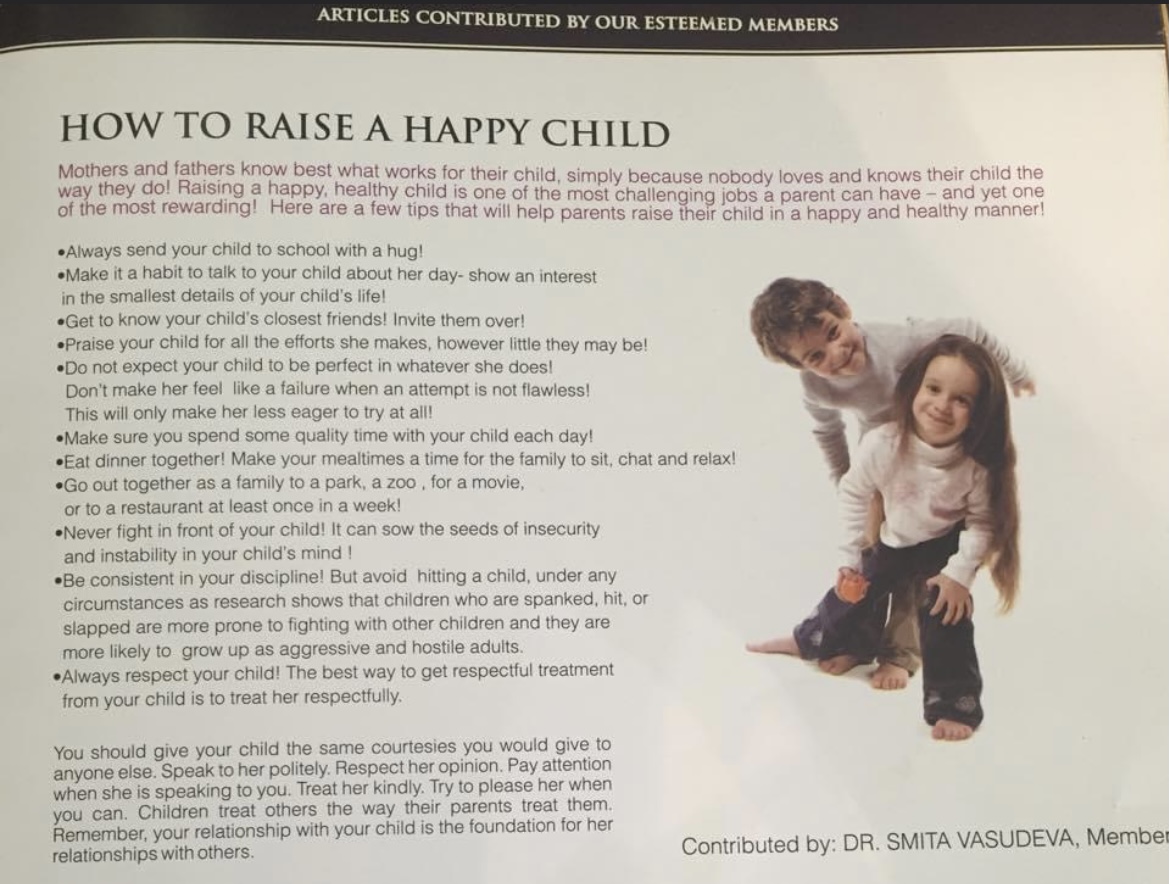 ARTICLES CONTRIBUTED BY OUR ESTEEMED MEMBERS

HOW TO RAISE A HAPPY CHILD

Mothers and fathers know best what works for their child, simply because nobody loves and knows their child the way they do! Raising a happy, healthy child is one of the most challenging jobs a parent can have – and yet one of the most rewarding! Here are a few tips that will help parents raise their child in a happy and healthy manner!

•Always send your child to school with a hug!
•Make it a habit to talk to your child about her day- show an interest in the smallest details of your child's life!
•Get to know your child's closest friends! Invite them over!
•Praise your child for all the efforts she makes, however little they may be!
•Do not expect your child to be perfect in whatever she does! Don't make her feel like a failure when an attempt is not flawless! This will only make her less eager to try at all!
•Make sure you spend some quality time with your child each day!
•Eat dinner together! Make your mealtimes a time for the family to sit, chat and relax!
•Go out together as a family to a park, a zoo , for a movie, or to a restaurant at least once in a week!
•Never fight in front of your child! It can sow the seeds of insecurity and instability in your child's mind !
•Be consistent in your discipline! But avoid hitting a child, under any circumstances as research shows that children who are spanked, hit, or slapped are more prone to fighting with other children and they are more likely to grow up as aggressive and hostile adults.
•Always respect your child! The best way to get respectful treatment from your child is to treat her respectfully.

You should give your child the same courtesies you would give to anyone else. Speak to her politely. Respect her opinion. Pay attention when she is speaking to you. Treat her kindly. Try to please her when you can. Children treat others the way their parents treat them. Remember, your relationship with your child is the foundation for her relationships with others.

Contributed by: DR. SMITA VASUDEVA, Member